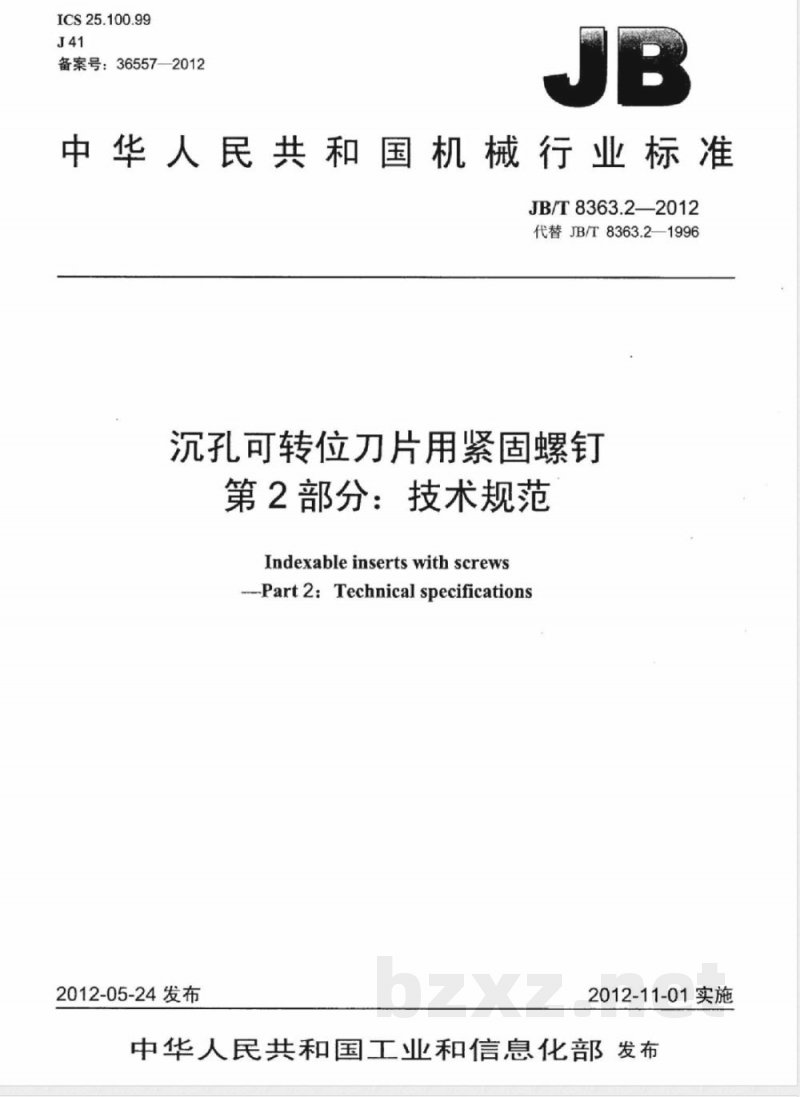 ICS 25.100.99
J 41
备案号：36557—2012

JB

中华人民共和国机械行业标准

JB/T 8363.2—2012
代替 JB/T 8363.2—1996

沉孔可转位刀片用紧固螺钉
第2部分：技术规范

Indexable inserts with screws
—Part 2：Technical specifications

2012-05-24 发布

bzxz.net

2012-11-01 实施

中华人民共和国工业和信息化部 发布